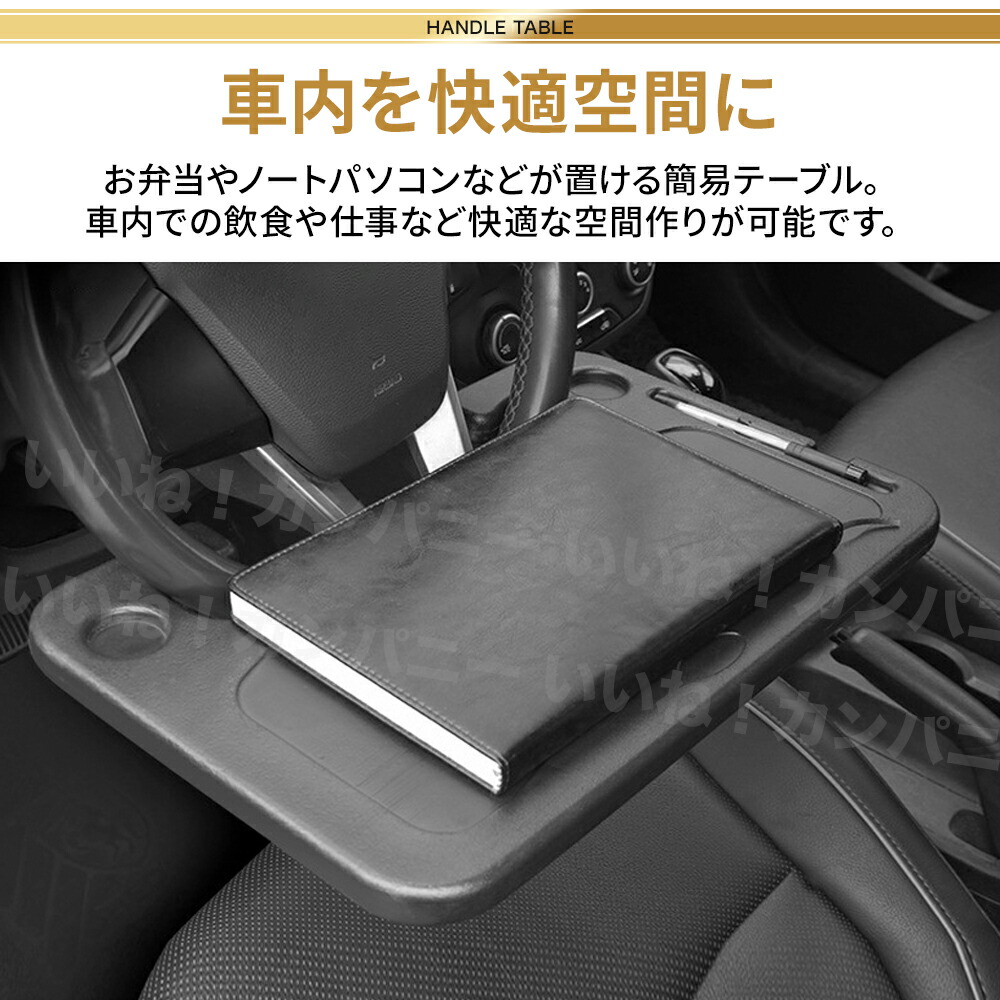 HANDLE TABLE

車内を快適空間に

お弁当やノートパソコンなどが置ける簡易テーブル。
車内での飲食や仕事など快適な空間作りが可能です。

いいね！カンパニー
いいね！カンパニー
いいね！カンパニー
いいね！カンパニー